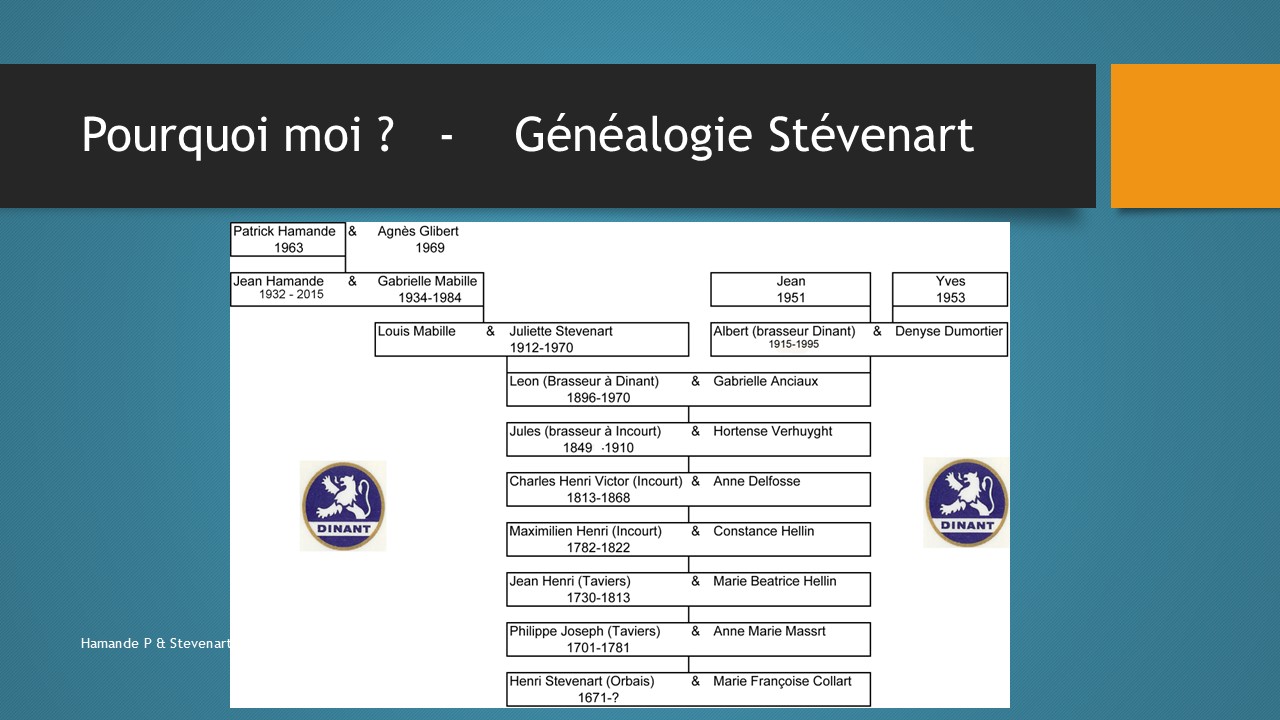 Pourquoi moi ? - Généalogie Stévenart

Patrick Hamande 1963 & Agnès Glibert 1969

Jean Hamande 1932 - 2015 & Gabrielle Mabille 1934-1984

Jean 1951

Yves 1953

Louis Mabille & Juliette Stevenart 1912-1970

Albert (brasseur Dinant) 1915-1995 & Denyse Dumortier

Leon (Brasseur à Dinant) 1896-1970 & Gabrielle Anciaux

Jules (brasseur à Incourt) 1849 -1910 & Hortense Verhuyght

Charles Henri Victor (Incourt) 1813-1868 & Anne Delfosse

Maximilien Henri (Incourt) 1782-1822 & Constance Hellin

Jean Henri (Taviers) 1730-1813 & Marie Beatrice Hellin

Philippe Joseph (Taviers) 1701-1781 & Anne Marie Massrt

Henri Stevenart (Orbais) 1671-? & Marie Françoise Collart

DINANT

DINANT

Hamande P & Stevenart